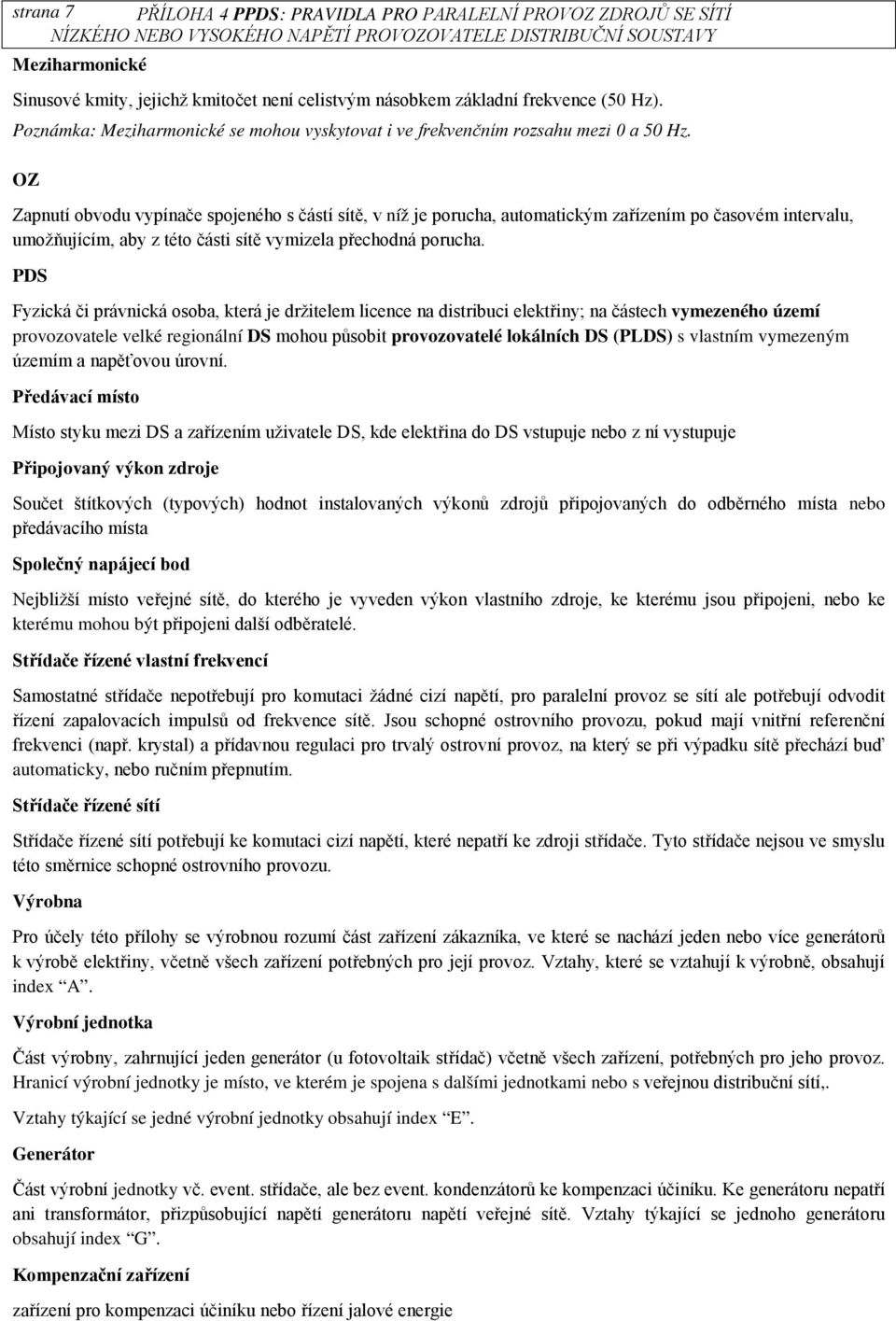 strana 7 PŘÍLOHA 4 PPDS: PRAVIDLA PRO PARALELNÍ PROVOZ ZDROJŮ SE SÍTÍ NÍZKÉHO NEBO VYSOKÉHO NAPĚTÍ PROVOZOVATELE DISTRIBUČNÍ SOUSTAVY

Meziharmonické

Sinusové kmity, jejichž kmitočet není celistvým násobkem základní frekvence (50 Hz). Poznámka: Meziharmonické se mohou vyskytovat i ve frekvenčním rozsahu mezi 0 a 50 Hz.

OZ

Zapnutí obvodu vypínače spojeného s částí sítě, v níž je porucha, automatickým zařízením po časovém intervalu, umožňujícím, aby z této části sítě vymizela přechodná porucha.

PDS

Fyzická či právnická osoba, která je držitelem licence na distribuci elektřiny; na částech vymezeného území provozovatele velké regionální DS mohou působit provozovatelé lokálních DS (PLDS) s vlastním vymezeným územím a napěťovou úrovní.

Předávací místo

Místo styku mezi DS a zařízením uživatele DS, kde elektřina do DS vstupuje nebo z ní vystupuje

Připojovaný výkon zdroje

Součet štítkových (typových) hodnot instalovaných výkonů zdrojů připojovaných do odběrného místa nebo předávacího místa

Společný napájecí bod

Nejbližší místo veřejné sítě, do kterého je vyveden výkon vlastního zdroje, ke kterému jsou připojeni, nebo ke kterému mohou být připojeni další odběratelé.

Střídače řízené vlastní frekvencí

Samostatné střídače nepotřebují pro komutaci žádné cizí napětí, pro paralelní provoz se sítí ale potřebují odvodit řízení zapalovacích impulsů od frekvence sítě. Jsou schopné ostrovního provozu, pokud mají vnitřní referenční frekvenci (např. krystal) a přídavnou regulaci pro trvalý ostrovní provoz, na který se při výpadku sítě přechází buď automaticky, nebo ručním přepnutím.

Střídače řízené sítí

Střídače řízené sítí potřebují ke komutaci cizí napětí, které nepatří ke zdroji střídače. Tyto střídače nejsou ve smyslu této směrnice schopné ostrovního provozu.

Výrobna

Pro účely této přílohy se výrobnou rozumí část zařízení zákazníka, ve které se nachází jeden nebo více generátorů k výrobě elektřiny, včetně všech zařízení potřebných pro její provoz. Vztahy, které se vztahují k výrobně, obsahují index "A".

Výrobní jednotka

Část výrobny, zahrnující jeden generátor (u fotovoltaik střídač) včetně všech zařízení, potřebných pro jeho provoz. Hranicí výrobní jednotky je místo, ve kterém je spojena s dalšími jednotkami nebo s veřejnou distribuční sítí,.

Vztahy týkající se jedné výrobní jednotky obsahují index "E".

Generátor

Část výrobní jednotky vč. event. střídače, ale bez event. kondenzátorů ke kompenzaci účiníku. Ke generátoru nepatří ani transformátor, přizpůsobující napětí generátoru napětí veřejné sítě. Vztahy týkající se jednoho generátoru obsahují index "G".

Kompenzační zařízení

zařízení pro kompenzaci účiníku nebo řízení jalové energie